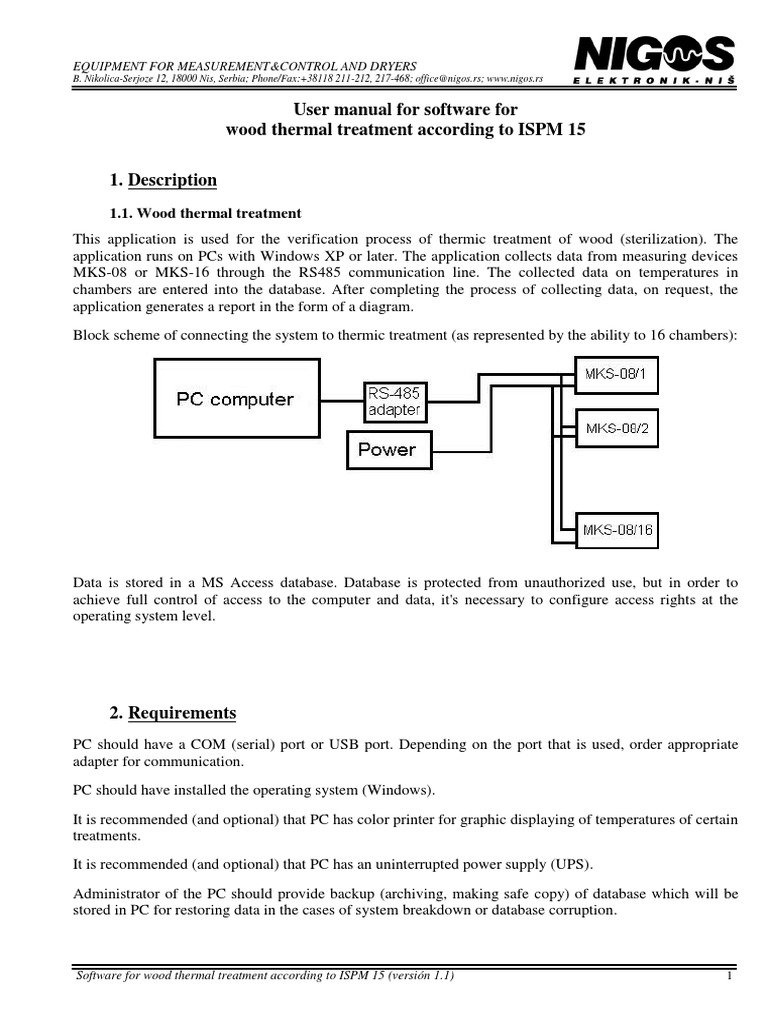 EQUIPMENT FOR MEASUREMENT&CONTROL AND DRYERS
B. Nikolica-Serjoze 12, 18000 Nis, Serbia; Phone/Fax:+38118 211-212, 217-468; office@nigos.rs; www.nigos.rs

NIGOS
ELEKTRONIK-NIŠ

User manual for software for
wood thermal treatment according to ISPM 15

1. Description

1.1. Wood thermal treatment

This application is used for the verification process of thermic treatment of wood (sterilization). The application runs on PCs with Windows XP or later. The application collects data from measuring devices MKS-08 or MKS-16 through the RS485 communication line. The collected data on temperatures in chambers are entered into the database. After completing the process of collecting data, on request, the application generates a report in the form of a diagram.

Block scheme of connecting the system to thermic treatment (as represented by the ability to 16 chambers):

PC computer
RS-485 adapter
Power
MKS-08/1
MKS-08/2
MKS-08/16

Data is stored in a MS Access database. Database is protected from unauthorized use, but in order to achieve full control of access to the computer and data, it's necessary to configure access rights at the operating system level.

2. Requirements

PC should have a COM (serial) port or USB port. Depending on the port that is used, order appropriate adapter for communication.

PC should have installed the operating system (Windows).

It is recommended (and optional) that PC has color printer for graphic displaying of temperatures of certain treatments.

It is recommended (and optional) that PC has an uninterrupted power supply (UPS).

Administrator of the PC should provide backup (archiving, making safe copy) of database which will be stored in PC for restoring data in the cases of system breakdown or database corruption.

Software for wood thermal treatment according to ISPM 15 (versión 1.1)
1